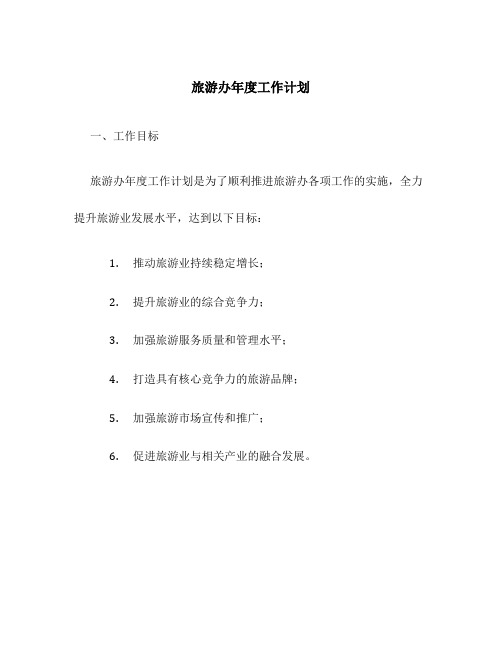 旅游办年度工作计划

一、工作目标

旅游办年度工作计划是为了顺利推进旅游办各项工作的实施，全力提升旅游业发展水平，达到以下目标：

1. 推动旅游业持续稳定增长；

2. 提升旅游业的综合竞争力；

3. 加强旅游服务质量和管理水平；

4. 打造具有核心竞争力的旅游品牌；

5. 加强旅游市场宣传和推广；

6. 促进旅游业与相关产业的融合发展。